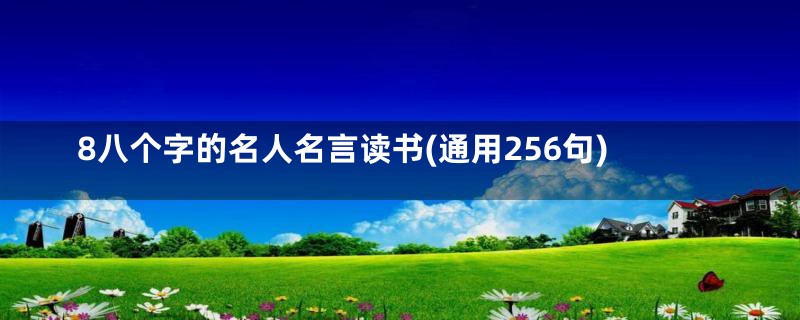 8八个字的名人名言读书(通用256句)